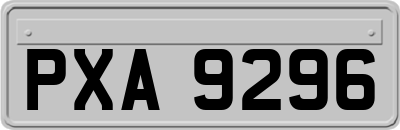 PXA 9296